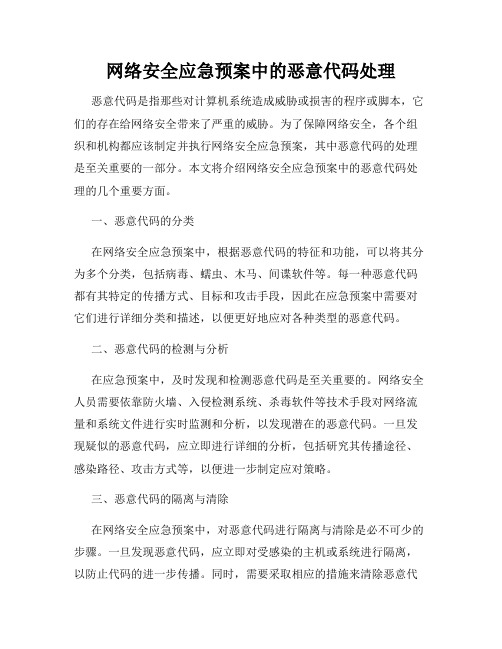 网络安全应急预案中的恶意代码处理

恶意代码是指那些对计算机系统造成威胁或损害的程序或脚本，它们的存在给网络安全带来了严重的威胁。为了保障网络安全，各个组织和机构都应该制定并执行网络安全应急预案，其中恶意代码的处理是至关重要的一部分。本文将介绍网络安全应急预案中的恶意代码处理的几个重要方面。

一、恶意代码的分类

在网络安全应急预案中，根据恶意代码的特征和功能，可以将其分为多个分类，包括病毒、蠕虫、木马、间谍软件等。每一种恶意代码都有其特定的传播方式、目标和攻击手段，因此在应急预案中需要对它们进行详细分类和描述，以便更好地应对各种类型的恶意代码。

二、恶意代码的检测与分析

在应急预案中，及时发现和检测恶意代码是至关重要的。网络安全人员需要依靠防火墙、入侵检测系统、杀毒软件等技术手段对网络流量和系统文件进行实时监测和分析，以发现潜在的恶意代码。一旦发现疑似的恶意代码，应立即进行详细的分析，包括研究其传播途径、感染路径、攻击方式等，以便进一步制定应对策略。

三、恶意代码的隔离与清除

在网络安全应急预案中，对恶意代码进行隔离与清除是必不可少的步骤。一旦发现恶意代码，应立即对受感染的主机或系统进行隔离，以防止代码的进一步传播。同时，需要采取相应的措施来清除恶意代